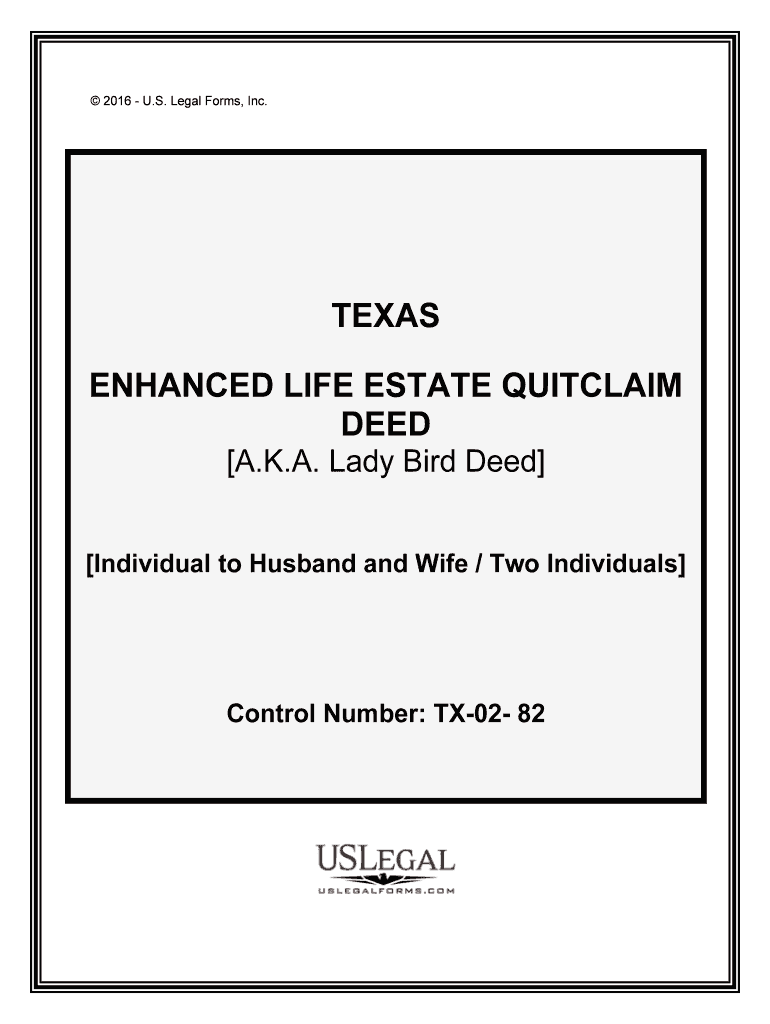 © 2016 - U.S. Legal Forms, Inc.

TEXAS

ENHANCED LIFE ESTATE QUITCLAIM DEED
[A.K.A. Lady Bird Deed]

[Individual to Husband and Wife / Two Individuals]

Control Number: TX-02- 82

USLEGAL
USLEGALFORMS.COM